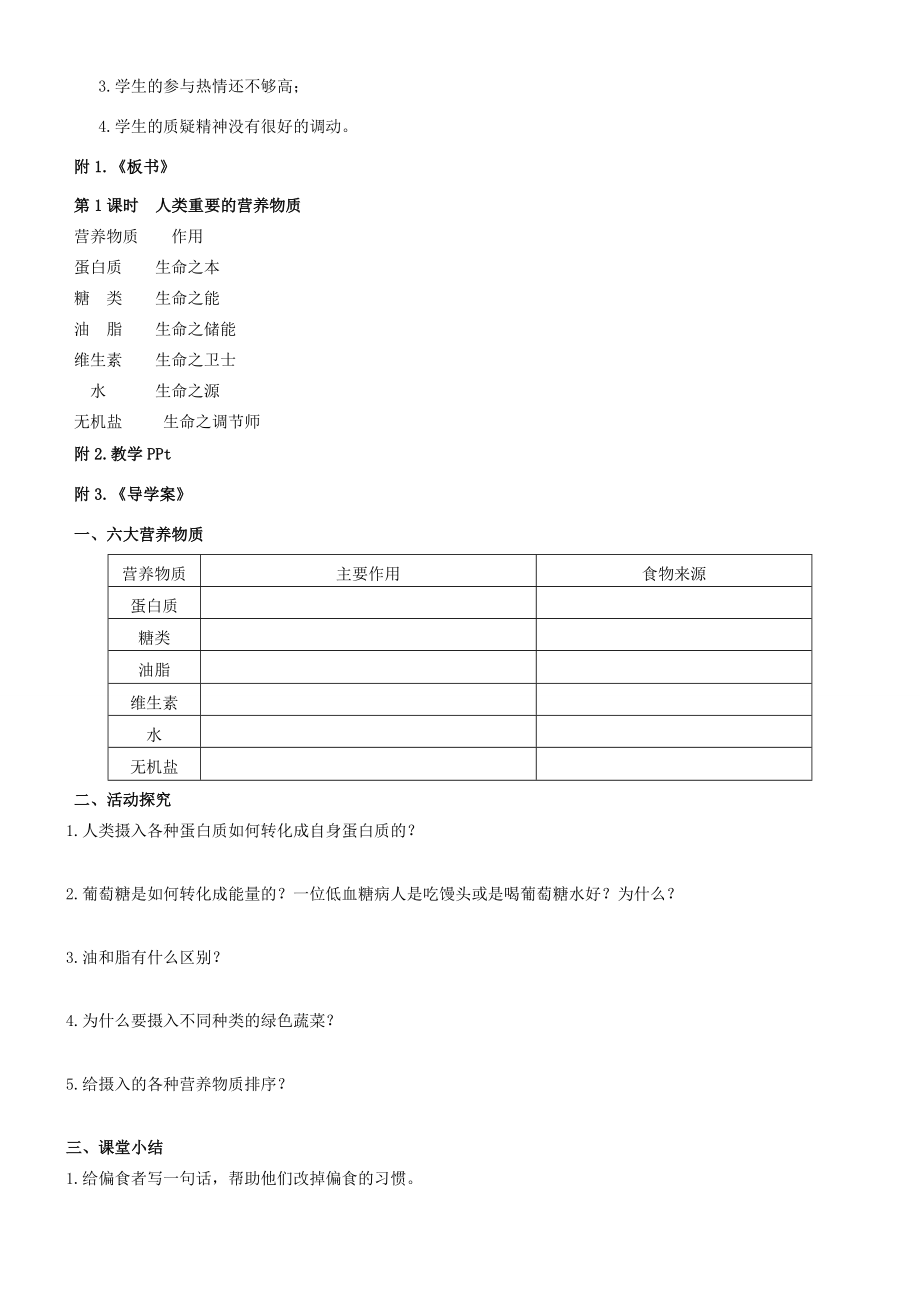 3.学生的参与热情还不够高；

4.学生的质疑精神没有很好的调动。

附 1.《板书》

第 1 课时　人类重要的营养物质

营养物质　　作用

蛋白质　　生命之本

糖　类　　生命之能

油　脂　　生命之储能

维生素　　生命之卫士

水　　生命之源

无机盐　　生命之调节师

附 2.教学 PPt

附 3.《导学案》

一、六大营养物质

| 营养物质 | 主要作用 | 食物来源 |
|---|---|---|
| 蛋白质 | | |
| 糖类 | | |
| 油脂 | | |
| 维生素 | | |
| 水 | | |
| 无机盐 | | |

二、活动探究

1.人类摄入各种蛋白质如何转化成自身蛋白质的？

2.葡萄糖是如何转化成能量的？一位低血糖病人是吃馒头或是喝葡萄糖水好？为什么？

3.油和脂有什么区别？

4.为什么要摄入不同种类的绿色蔬菜？

5.给摄入的各种营养物质排序？

三、课堂小结

1.给偏食者写一句话，帮助他们改掉偏食的习惯。